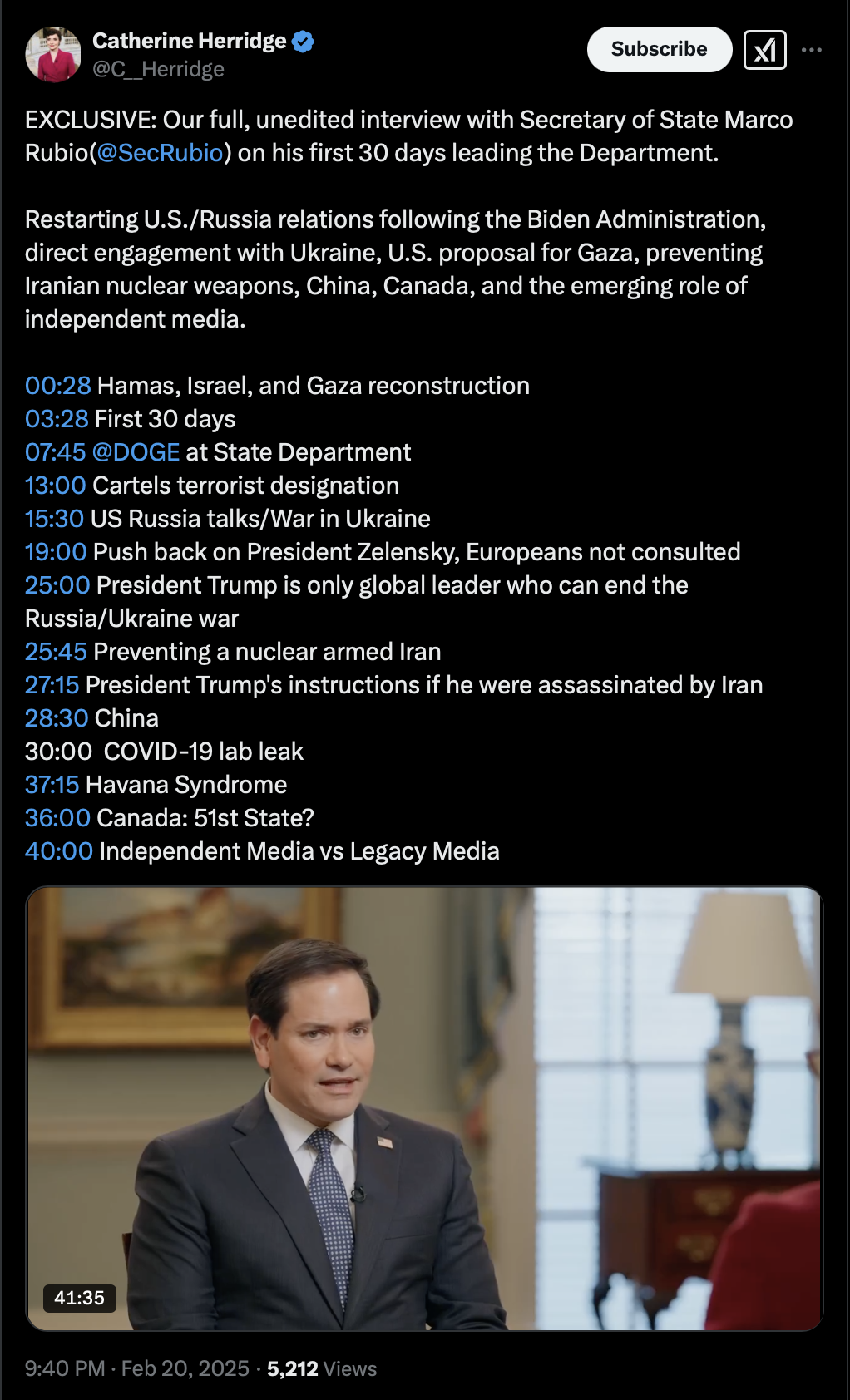 Catherine Herridge
@C__Herridge

Subscribe

EXCLUSIVE: Our full, unedited interview with Secretary of State Marco Rubio(@SecRubio) on his first 30 days leading the Department.

Restarting U.S./Russia relations following the Biden Administration, direct engagement with Ukraine, U.S. proposal for Gaza, preventing Iranian nuclear weapons, China, Canada, and the emerging role of independent media.

00:28 Hamas, Israel, and Gaza reconstruction
03:28 First 30 days
07:45 @DOGE at State Department
13:00 Cartels terrorist designation
15:30 US Russia talks/War in Ukraine
19:00 Push back on President Zelensky, Europeans not consulted
25:00 President Trump is only global leader who can end the Russia/Ukraine war
25:45 Preventing a nuclear armed Iran
27:15 President Trump's instructions if he were assassinated by Iran
28:30 China
30:00 COVID-19 lab leak
37:15 Havana Syndrome
36:00 Canada: 51st State?
40:00 Independent Media vs Legacy Media

41:35

9:40 PM · Feb 20, 2025 · 5,212 Views